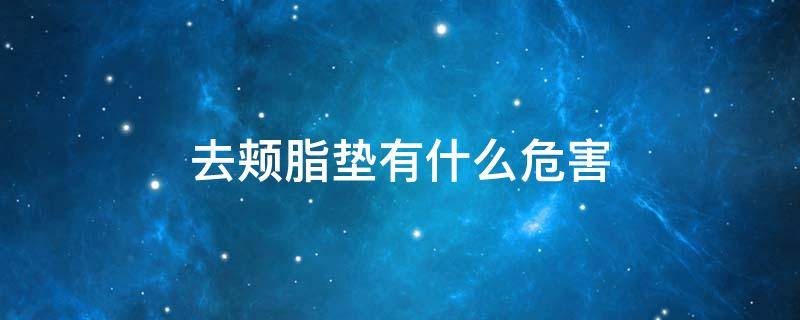 去颊脂垫有什么危害